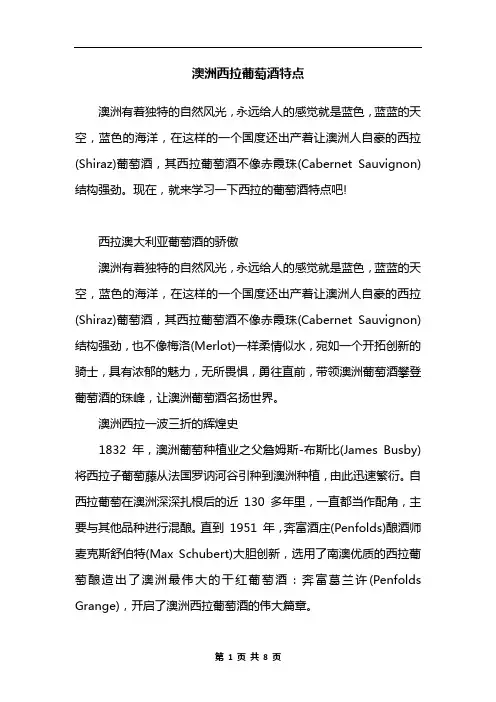 澳洲西拉葡萄酒特点

澳洲有着独特的自然风光，永远给人的感觉就是蓝色，蓝蓝的天空，蓝色的海洋，在这样的一个国度还出产着让澳洲人自豪的西拉(Shiraz)葡萄酒，其西拉葡萄酒不像赤霞珠(Cabernet Sauvignon)结构强劲。现在，就来学习一下西拉的葡萄酒特点吧!

西拉澳大利亚葡萄酒的骄傲

澳洲有着独特的自然风光，永远给人的感觉就是蓝色，蓝蓝的天空，蓝色的海洋，在这样的一个国度还出产着让澳洲人自豪的西拉(Shiraz)葡萄酒，其西拉葡萄酒不像赤霞珠(Cabernet Sauvignon)结构强劲，也不像梅洛(Merlot)一样柔情似水，宛如一个开拓创新的骑士，具有浓郁的魅力，无所畏惧，勇往直前，带领澳洲葡萄酒攀登葡萄酒的珠峰，让澳洲葡萄酒名扬世界。

澳洲西拉一波三折的辉煌史

1832 年，澳洲葡萄种植业之父詹姆斯-布斯比(James Busby)将西拉子葡萄藤从法国罗讷河谷引种到澳洲种植，由此迅速繁衍。自西拉葡萄在澳洲深深扎根后的近 130 多年里，一直都当作配角，主要与其他品种进行混酿。直到 1951 年，奔富酒庄(Penfolds)酿酒师麦克斯舒伯特(Max Schubert)大胆创新，选用了南澳优质的西拉葡萄酿造出了澳洲最伟大的干红葡萄酒：奔富葛兰许(Penfolds Grange)，开启了澳洲西拉葡萄酒的伟大篇章。

第 1 页 共 8 页